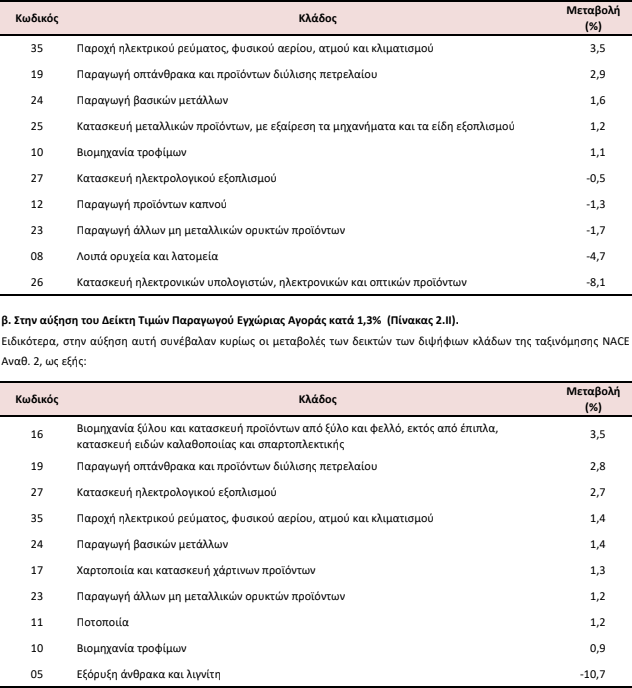 | Κωδικός | Κλάδος | Μεταβολή (%) |
|---|---|---|
| 35 | Παροχή ηλεκτρικού ρεύματος, φυσικού αερίου, ατμού και κλιματισμού | 3,5 |
| 19 | Παραγωγή οπτάνθρακα και προϊόντων διύλισης πετρελαίου | 2,9 |
| 24 | Παραγωγή βασικών μετάλλων | 1,6 |
| 25 | Κατασκευή μεταλλικών προϊόντων, με εξαίρεση τα μηχανήματα και τα είδη εξοπλισμού | 1,2 |
| 10 | Βιομηχανία τροφίμων | 1,1 |
| 27 | Κατασκευή ηλεκτρολογικού εξοπλισμού | -0,5 |
| 12 | Παραγωγή προϊόντων καπνού | -1,3 |
| 23 | Παραγωγή άλλων μη μεταλλικών ορυκτών προϊόντων | -1,7 |
| 08 | Λοιπά ορυχεία και λατομεία | -4,7 |
| 26 | Κατασκευή ηλεκτρονικών υπολογιστών, ηλεκτρονικών και οπτικών προϊόντων | -8,1 |

β. Στην αύξηση του Δείκτη Τιμών Παραγωγού Εγχώριας Αγοράς κατά 1,3% (Πίνακας 2.ΙΙ).

Ειδικότερα, στην αύξηση αυτή συνέβαλαν κυρίως οι μεταβολές των δεικτών των διψήφιων κλάδων της ταξινόμησης NACE Αναθ. 2, ως εξής:

| Κωδικός | Κλάδος | Μεταβολή (%) |
|---|---|---|
| 16 | Βιομηχανία ξύλου και κατασκευή προϊόντων από ξύλο και φελλό, εκτός από έπιπλα, κατασκευή ειδών καλαθοποιίας και σπαρτοπλεκτικής | 3,5 |
| 19 | Παραγωγή οπτάνθρακα και προϊόντων διύλισης πετρελαίου | 2,8 |
| 27 | Κατασκευή ηλεκτρολογικού εξοπλισμού | 2,7 |
| 35 | Παροχή ηλεκτρικού ρεύματος, φυσικού αερίου, ατμού και κλιματισμού | 1,4 |
| 24 | Παραγωγή βασικών μετάλλων | 1,4 |
| 17 | Χαρτοποιία και κατασκευή χάρτινων προϊόντων | 1,3 |
| 23 | Παραγωγή άλλων μη μεταλλικών ορυκτών προϊόντων | 1,2 |
| 11 | Ποτοποιία | 1,2 |
| 10 | Βιομηχανία τροφίμων | 0,9 |
| 05 | Εξόρυξη άνθρακα και λιγνίτη | -10,7 |